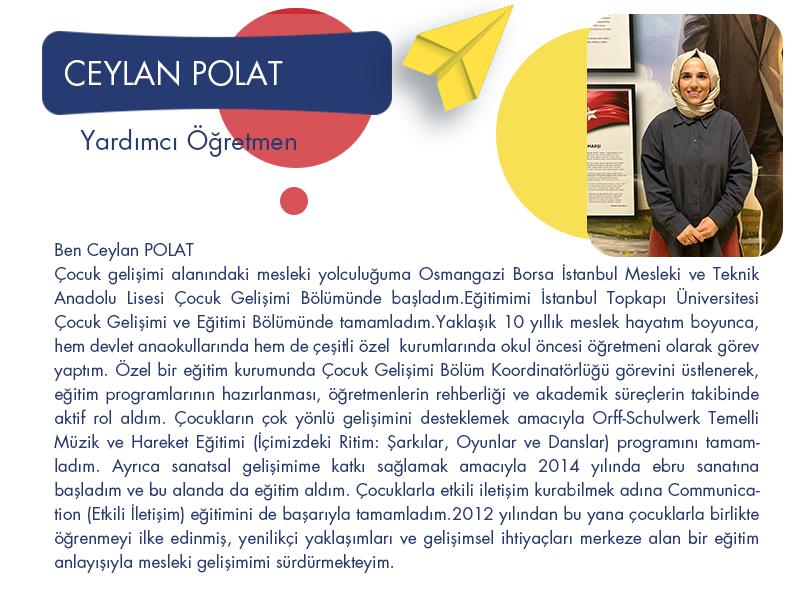 CEYLAN POLAT

Yardımcı Öğretmen

Ben Ceylan POLAT
Çocuk gelişimi alanındaki mesleki yolculuğuma Osmangazi Borsa İstanbul Mesleki ve Teknik Anadolu Lisesi Çocuk Gelişimi Bölümünde başladım.Eğitimimi İstanbul Topkapı Üniversitesi Çocuk Gelişimi ve Eğitimi Bölümünde tamamladım.Yaklaşık 10 yıllık meslek hayatım boyunca, hem devlet anaokullarında hem de çeşitli özel kurumlarında okul öncesi öğretmeni olarak görev yaptım. Özel bir eğitim kurumunda Çocuk Gelişimi Bölüm Koordinatörlüğü görevini üstlenerek, eğitim programlarının hazırlanması, öğretmenlerin rehberliği ve akademik süreçlerin takibinde aktif rol aldım. Çocukların çok yönlü gelişimini desteklemek amacıyla Orff-Schulwerk Temelli Müzik ve Hareket Eğitimi (İçimizdeki Ritim: Şarkılar, Oyunlar ve Danslar) programını tamamladım. Ayrıca sanatsal gelişimime katkı sağlamak amacıyla 2014 yılında ebru sanatına başladım ve bu alanda da eğitim aldım. Çocuklarla etkili iletişim kurabilmek adına Communication (Etkili İletişim) eğitimini de başarıyla tamamladım.2012 yılından bu yana çocuklarla birlikte öğrenmeyi ilke edinmiş, yenilikçi yaklaşımları ve gelişimsel ihtiyaçları merkeze alan bir eğitim anlayışıyla mesleki gelişimimi sürdürmekteyim.